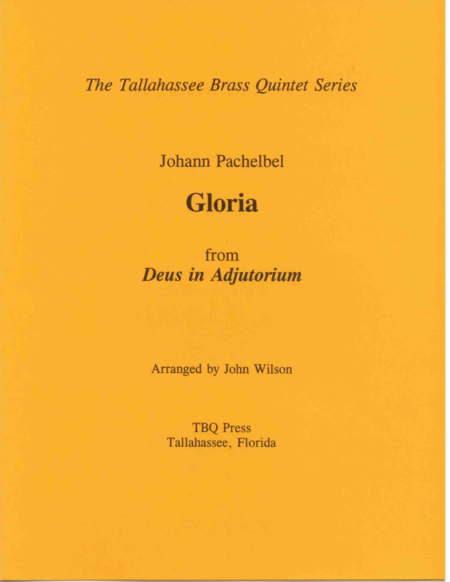 The Tallahassee Brass Quintet Series

Johann Pachelbel

Gloria

from
Deus in Adjutorium

Arranged by John Wilson

TBQ Press
Tallahassee, Florida